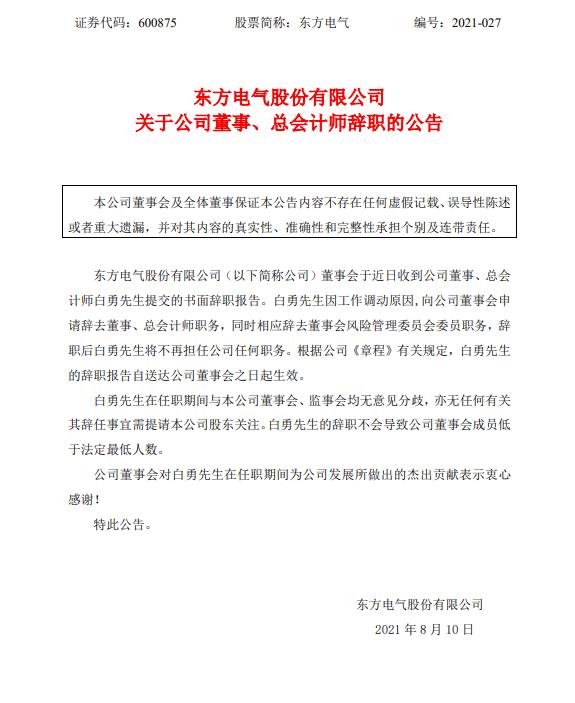 证券代码：600875　　股票简称：东方电气　　编号：2021-027

东方电气股份有限公司
关于公司董事、总会计师辞职的公告

本公司董事会及全体董事保证本公告内容不存在任何虚假记载、误导性陈述或者重大遗漏，并对其内容的真实性、准确性和完整性承担个别及连带责任。

东方电气股份有限公司（以下简称公司）董事会于近日收到公司董事、总会计师白勇先生提交的书面辞职报告。白勇先生因工作调动原因，向公司董事会申请辞去董事、总会计师职务，同时相应辞去董事会风险管理委员会委员职务，辞职后白勇先生将不再担任公司任何职务。根据公司《章程》有关规定，白勇先生的辞职报告自送达公司董事会之日起生效。

白勇先生在任职期间与本公司董事会、监事会均无意见分歧，亦无任何有关其辞任事宜需提请本公司股东关注。白勇先生的辞职不会导致公司董事会成员低于法定最低人数。

公司董事会对白勇先生在任职期间为公司发展所做出的杰出贡献表示衷心感谢！

特此公告。

东方电气股份有限公司
2021 年 8 月 10 日